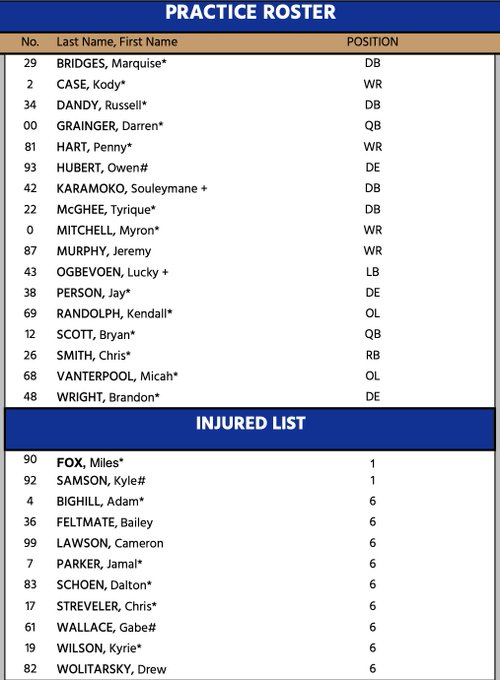 PRACTICE ROSTER

| No. | Last Name, First Name | POSITION |
|---|---|---|
| 29 | BRIDGES, Marquise* | DB |
| 2 | CASE, Kody* | WR |
| 34 | DANDY, Russell* | DB |
| 00 | GRAINGER, Darren* | QB |
| 81 | HART, Penny* | WR |
| 93 | HUBERT, Owen# | DE |
| 42 | KARAMOKO, Souleymane + | DB |
| 22 | McGHEE, Tyrique* | DB |
| 0 | MITCHELL, Myron* | WR |
| 87 | MURPHY, Jeremy | WR |
| 43 | OGBEVOEN, Lucky + | LB |
| 38 | PERSON, Jay* | DE |
| 69 | RANDOLPH, Kendall* | OL |
| 12 | SCOTT, Bryan* | QB |
| 26 | SMITH, Chris* | RB |
| 68 | VANTERPOOL, Micah* | OL |
| 48 | WRIGHT, Brandon* | DE |

INJURED LIST

| | | |
|---|---|---|
| 90 | FOX, Miles* | 1 |
| 92 | SAMSON, Kyle# | 1 |
| 4 | BIGHILL, Adam* | 6 |
| 36 | FELTMATE, Bailey | 6 |
| 99 | LAWSON, Cameron | 6 |
| 7 | PARKER, Jamal* | 6 |
| 83 | SCHOEN, Dalton* | 6 |
| 17 | STREVELER, Chris* | 6 |
| 61 | WALLACE, Gabe# | 6 |
| 19 | WILSON, Kyrie* | 6 |
| 82 | WOLITARSKY, Drew | 6 |